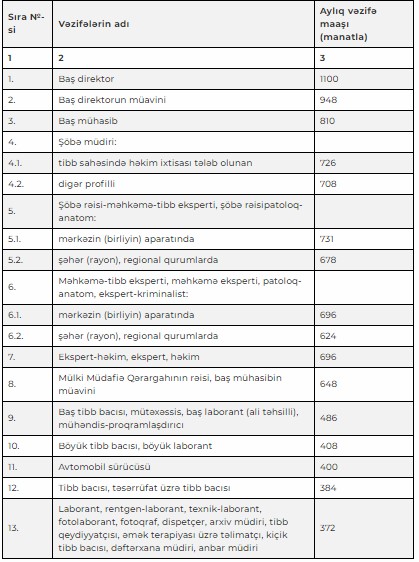 | Sıra №-si | Vəzifələrin adı | Aylıq vəzifə maaşı (manatla) |
|---|---|---|
| 1 | 2 | 3 |
| 1. | Baş direktor | 1100 |
| 2. | Baş direktorun müavini | 948 |
| 3. | Baş mühasib | 810 |
| 4. | Şöbə müdiri: | |
| 4.1. | tibb sahəsində həkim ixtisası tələb olunan | 726 |
| 4.2. | digər profilli | 708 |
| 5. | Şöbə rəisi-məhkəmə-tibb eksperti, şöbə rəisipatoloq-anatom: | |
| 5.1. | mərkəzin (birliyin) aparatında | 731 |
| 5.2. | şəhər (rayon), regional qurumlarda | 678 |
| 6. | Məhkəmə-tibb eksperti, məhkəmə eksperti, patoloq-anatom, ekspert-kriminalist: | |
| 6.1. | mərkəzin (birliyin) aparatında | 696 |
| 6.2. | şəhər (rayon), regional qurumlarda | 624 |
| 7. | Ekspert-həkim, ekspert, həkim | 696 |
| 8. | Mülki Müdafiə Qərargahının rəisi, baş mühasibin müavini | 648 |
| 9. | Baş tibb bacısı, mütəxəssis, baş laborant (ali təhsilli), mühəndis-proqramlaşdırıcı | 486 |
| 10. | Böyük tibb bacısı, böyük laborant | 408 |
| 11. | Avtomobil sürücüsü | 400 |
| 12. | Tibb bacısı, təsərrüfat üzrə tibb bacısı | 384 |
| 13. | Laborant, rentgen-laborant, texnik-laborant, fotolaborant, fotoqraf, dispetçer, arxiv müdiri, tibb qeydiyyatçısı, əmək terapiyası üzrə təlimatçı, kiçik tibb bacısı, dəftərxana müdiri, anbar müdiri | 372 |